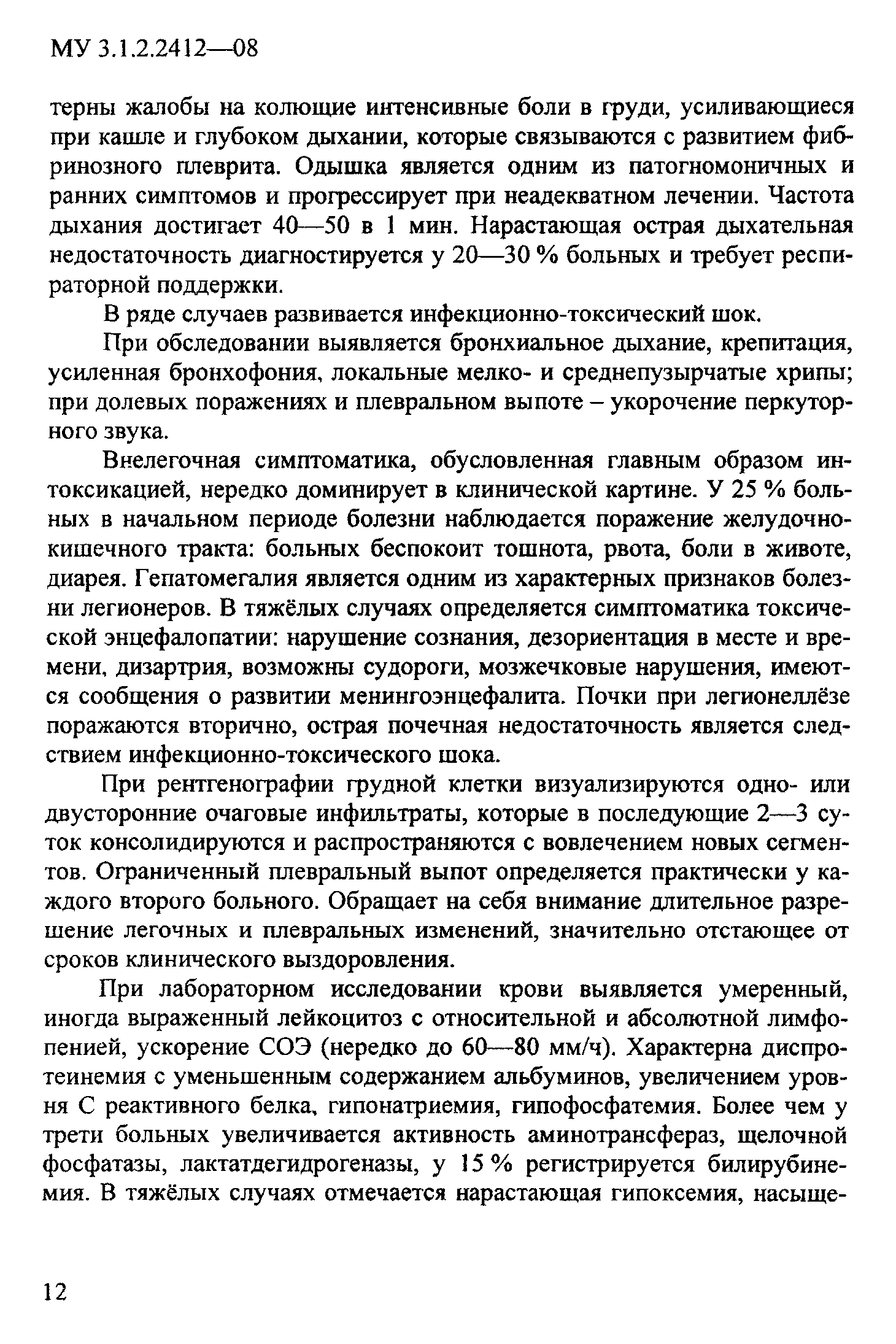 МУ 3.1.2.2412—08

терны жалобы на колющие интенсивные боли в груди, усиливающиеся при кашле и глубоком дыхании, которые связываются с развитием фибринозного плеврита. Одышка является одним из патогномоничных и ранних симптомов и прогрессирует при неадекватном лечении. Частота дыхания достигает 40—50 в 1 мин. Нарастающая острая дыхательная недостаточность диагностируется у 20—30 % больных и требует респираторной поддержки.

В ряде случаев развивается инфекционно-токсический шок.

При обследовании выявляется бронхиальное дыхание, крепитация, усиленная бронхофония, локальные мелко- и среднепузырчатые хрипы; при долевых поражениях и плевральном выпоте – укорочение перкуторного звука.

Внелегочная симптоматика, обусловленная главным образом интоксикацией, нередко доминирует в клинической картине. У 25 % больных в начальном периоде болезни наблюдается поражение желудочно-кишечного тракта: больных беспокоит тошнота, рвота, боли в животе, диарея. Гепатомегалия является одним из характерных признаков болезни легионеров. В тяжёлых случаях определяется симптоматика токсической энцефалопатии: нарушение сознания, дезориентация в месте и времени, дизартрия, возможны судороги, мозжечковые нарушения, имеются сообщения о развитии менингоэнцефалита. Почки при легионеллёзе поражаются вторично, острая почечная недостаточность является следствием инфекционно-токсического шока.

При рентгенографии грудной клетки визуализируются одно- или двусторонние очаговые инфильтраты, которые в последующие 2—3 суток консолидируются и распространяются с вовлечением новых сегментов. Ограниченный плевральный выпот определяется практически у каждого второго больного. Обращает на себя внимание длительное разрешение легочных и плевральных изменений, значительно отстающее от сроков клинического выздоровления.

При лабораторном исследовании крови выявляется умеренный, иногда выраженный лейкоцитоз с относительной и абсолютной лимфопенией, ускорение СОЭ (нередко до 60—80 мм/ч). Характерна диспротеинемия с уменьшенным содержанием альбуминов, увеличением уровня С реактивного белка, гипонатриемия, гипофосфатемия. Более чем у трети больных увеличивается активность аминотрансфераз, щелочной фосфатазы, лактатдегидрогеназы, у 15 % регистрируется билирубинемия. В тяжёлых случаях отмечается нарастающая гипоксемия, насыще-

12